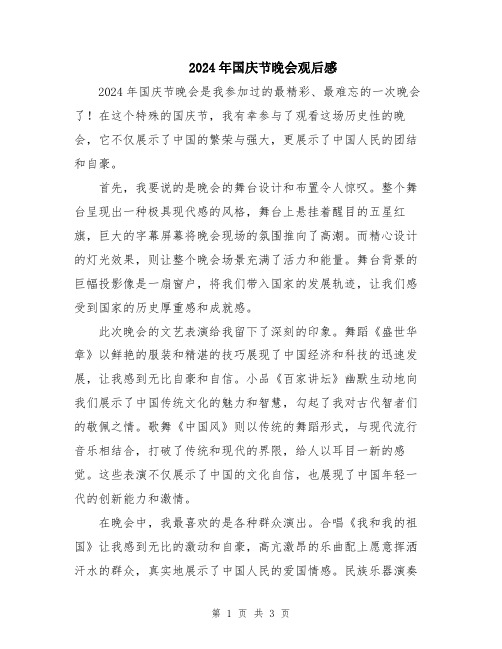 2024年国庆节晚会观后感

2024年国庆节晚会是我参加过的最精彩、最难忘的一次晚会了！在这个特殊的国庆节，我有幸参与了观看这场历史性的晚会，它不仅展示了中国的繁荣与强大，更展示了中国人民的团结和自豪。

首先，我要说的是晚会的舞台设计和布置令人惊叹。整个舞台呈现出一种极具现代感的风格，舞台上悬挂着醒目的五星红旗，巨大的字幕屏幕将晚会现场的氛围推向了高潮。而精心设计的灯光效果，则让整个晚会场景充满了活力和能量。舞台背景的巨幅投影像是一扇窗户，将我们带入国家的发展轨迹，让我们感受到国家的历史厚重感和成就感。

此次晚会的文艺表演给我留下了深刻的印象。舞蹈《盛世华章》以鲜艳的服装和精湛的技巧展现了中国经济和科技的迅速发展，让我感到无比自豪和自信。小品《百家讲坛》幽默生动地向我们展示了中国传统文化的魅力和智慧，勾起了我对古代智者们的敬佩之情。歌舞《中国风》则以传统的舞蹈形式，与现代流行音乐相结合，打破了传统和现代的界限，给人以耳目一新的感觉。这些表演不仅展示了中国的文化自信，也展现了中国年轻一代的创新能力和激情。

在晚会中，我最喜欢的是各种群众演出。合唱《我和我的祖国》让我感到无比的激动和自豪，高亢激昂的乐曲配上愿意挥洒汗水的群众，真实地展示了中国人民的爱国情感。民族乐器演奏

第 1 页 共 3 页